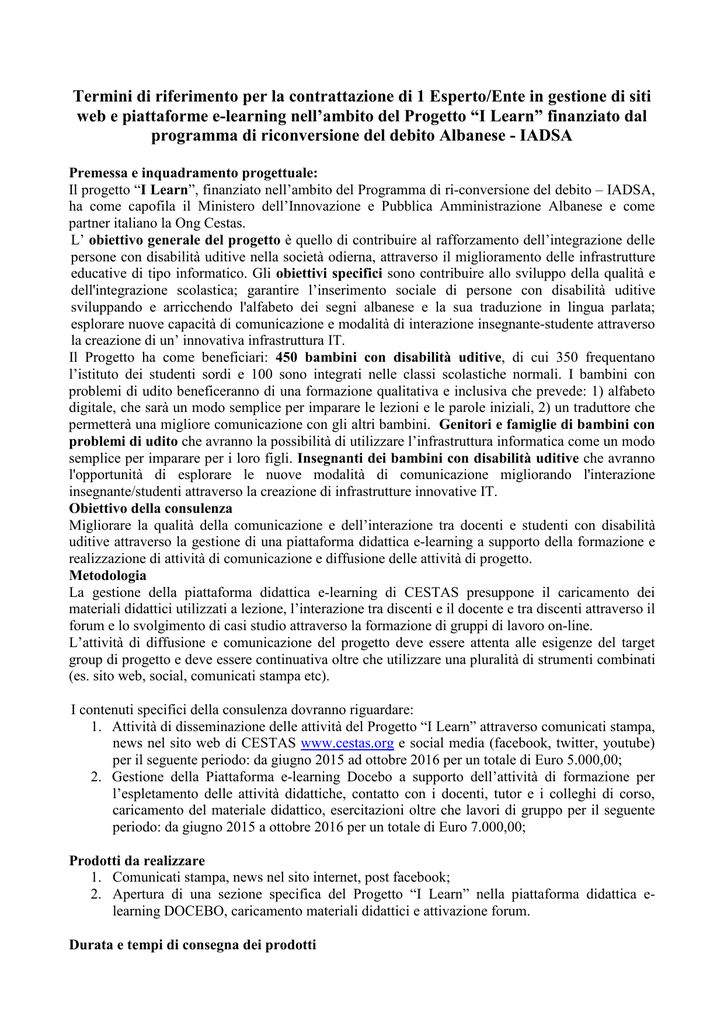 Termini di riferimento per la contrattazione di 1 Esperto/Ente in gestione di siti web e piattaforme e-learning nell'ambito del Progetto "I Learn" finanziato dal programma di riconversione del debito Albanese - IADSA

Premessa e inquadramento progettuale:
Il progetto "I Learn", finanziato nell'ambito del Programma di ri-conversione del debito – IADSA, ha come capofila il Ministero dell'Innovazione e Pubblica Amministrazione Albanese e come partner italiano la Ong Cestas.
L' obiettivo generale del progetto è quello di contribuire al rafforzamento dell'integrazione delle persone con disabilità uditive nella società odierna, attraverso il miglioramento delle infrastrutture educative di tipo informatico. Gli obiettivi specifici sono contribuire allo sviluppo della qualità e dell'integrazione scolastica; garantire l'inserimento sociale di persone con disabilità uditive sviluppando e arricchendo l'alfabeto dei segni albanese e la sua traduzione in lingua parlata; esplorare nuove capacità di comunicazione e modalità di interazione insegnante-studente attraverso la creazione di un' innovativa infrastruttura IT.
Il Progetto ha come beneficiari: 450 bambini con disabilità uditive, di cui 350 frequentano l'istituto dei studenti sordi e 100 sono integrati nelle classi scolastiche normali. I bambini con problemi di udito beneficeranno di una formazione qualitativa e inclusiva che prevede: 1) alfabeto digitale, che sarà un modo semplice per imparare le lezioni e le parole iniziali, 2) un traduttore che permetterà una migliore comunicazione con gli altri bambini. Genitori e famiglie di bambini con problemi di udito che avranno la possibilità di utilizzare l'infrastruttura informatica come un modo semplice per imparare per i loro figli. Insegnanti dei bambini con disabilità uditive che avranno l'opportunità di esplorare le nuove modalità di comunicazione migliorando l'interazione insegnante/studenti attraverso la creazione di infrastrutture innovative IT.
Obiettivo della consulenza
Migliorare la qualità della comunicazione e dell'interazione tra docenti e studenti con disabilità uditive attraverso la gestione di una piattaforma didattica e-learning a supporto della formazione e realizzazione di attività di comunicazione e diffusione delle attività di progetto.
Metodologia
La gestione della piattaforma didattica e-learning di CESTAS presuppone il caricamento dei materiali didattici utilizzati a lezione, l'interazione tra discenti e il docente e tra discenti attraverso il forum e lo svolgimento di casi studio attraverso la formazione di gruppi di lavoro on-line.
L'attività di diffusione e comunicazione del progetto deve essere attenta alle esigenze del target group di progetto e deve essere continuativa oltre che utilizzare una pluralità di strumenti combinati (es. sito web, social, comunicati stampa etc).

I contenuti specifici della consulenza dovranno riguardare:
1. Attività di disseminazione delle attività del Progetto "I Learn" attraverso comunicati stampa, news nel sito web di CESTAS www.cestas.org e social media (facebook, twitter, youtube) per il seguente periodo: da giugno 2015 ad ottobre 2016 per un totale di Euro 5.000,00;
2. Gestione della Piattaforma e-learning Docebo a supporto dell'attività di formazione per l'espletamento delle attività didattiche, contatto con i docenti, tutor e i colleghi di corso, caricamento del materiale didattico, esercitazioni oltre che lavori di gruppo per il seguente periodo: da giugno 2015 a ottobre 2016 per un totale di Euro 7.000,00;

Prodotti da realizzare
1. Comunicati stampa, news nel sito internet, post facebook;
2. Apertura di una sezione specifica del Progetto "I Learn" nella piattaforma didattica e-learning DOCEBO, caricamento materiali didattici e attivazione forum.

Durata e tempi di consegna dei prodotti